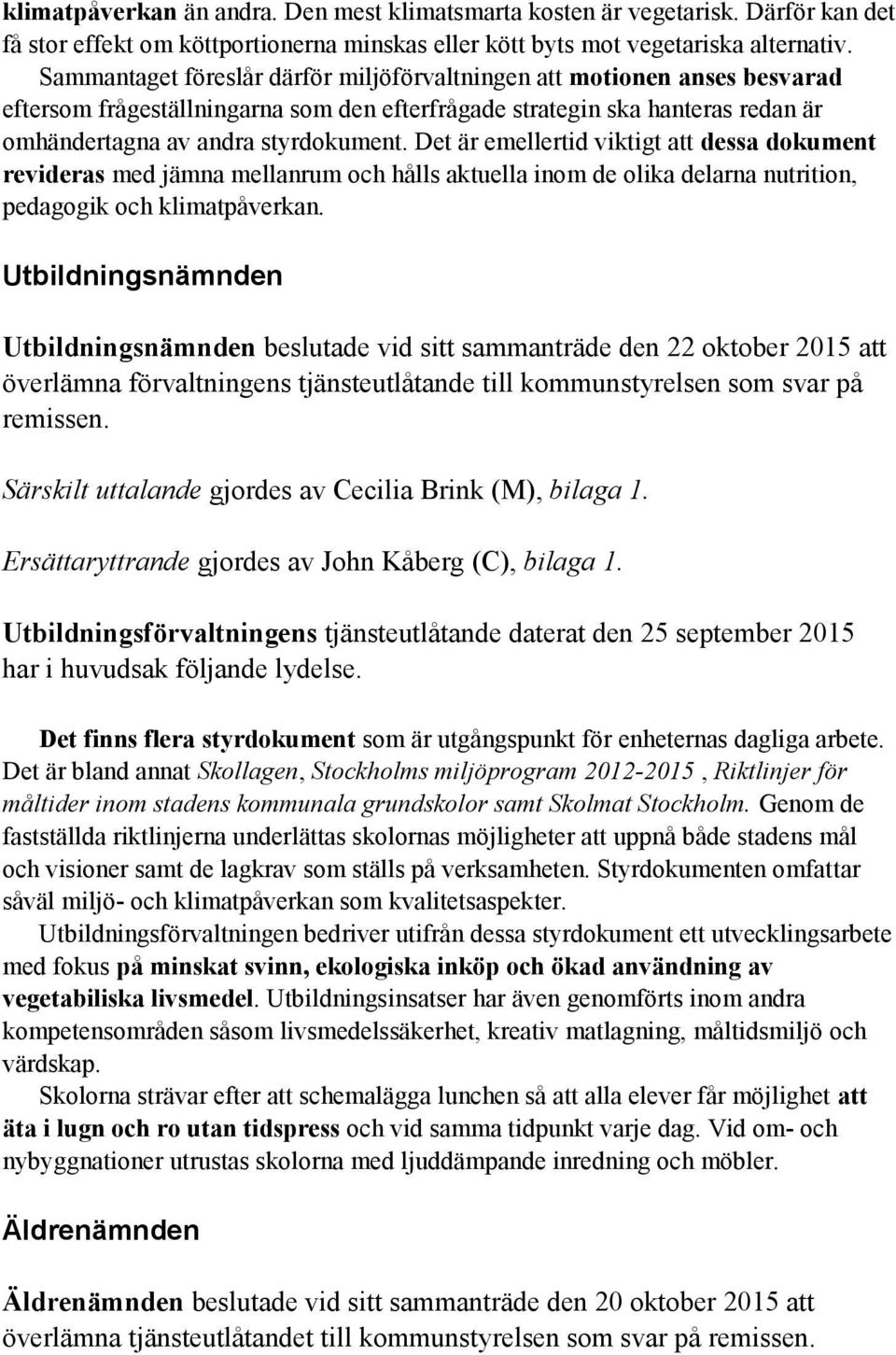 klimatpåverkan än andra. Den mest klimatsmarta kosten är vegetarisk. Därför kan det få stor effekt om köttportionerna minskas eller kött byts mot vegetariska alternativ. Sammantaget föreslår därför miljöförvaltningen att motionen anses besvarad eftersom frågeställningarna som den efterfrågade strategin ska hanteras redan är omhändertagna av andra styrdokument. Det är emellertid viktigt att dessa dokument revideras med jämna mellanrum och hålls aktuella inom de olika delarna nutrition, pedagogik och klimatpåverkan.

Utbildningsnämnden

Utbildningsnämnden beslutade vid sitt sammanträde den 22 oktober 2015 att överlämna förvaltningens tjänsteutlåtande till kommunstyrelsen som svar på remissen.

Särskilt uttalande gjordes av Cecilia Brink (M), bilaga 1.

Ersättaryttrande gjordes av John Kåberg (C), bilaga 1.

Utbildningsförvaltningens tjänsteutlåtande daterat den 25 september 2015 har i huvudsak följande lydelse.

Det finns flera styrdokument som är utgångspunkt för enheternas dagliga arbete. Det är bland annat Skollagen, Stockholms miljöprogram 2012-2015 , Riktlinjer för måltider inom stadens kommunala grundskolor samt Skolmat Stockholm. Genom de fastställda riktlinjerna underlättas skolornas möjligheter att uppnå både stadens mål och visioner samt de lagkrav som ställs på verksamheten. Styrdokumenten omfattar såväl miljö- och klimatpåverkan som kvalitetsaspekter.

Utbildningsförvaltningen bedriver utifrån dessa styrdokument ett utvecklingsarbete med fokus på minskat svinn, ekologiska inköp och ökad användning av vegetabiliska livsmedel. Utbildningsinsatser har även genomförts inom andra kompetensområden såsom livsmedelssäkerhet, kreativ matlagning, måltidsmiljö och värdskap.

Skolorna strävar efter att schemalägga lunchen så att alla elever får möjlighet att äta i lugn och ro utan tidspress och vid samma tidpunkt varje dag. Vid om- och nybyggnationer utrustas skolorna med ljuddämpande inredning och möbler.

Äldrenämnden

Äldrenämnden beslutade vid sitt sammanträde den 20 oktober 2015 att överlämna tjänsteutlåtandet till kommunstyrelsen som svar på remissen.